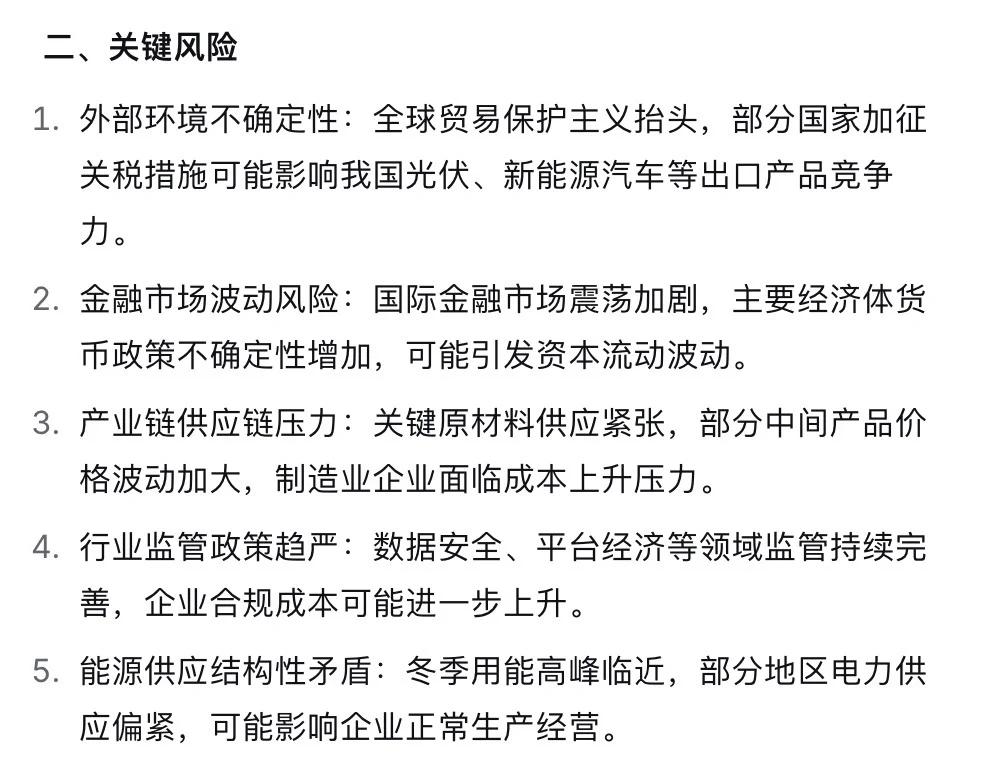 二、关键风险

1. 外部环境不确定性：全球贸易保护主义抬头，部分国家加征关税措施可能影响我国光伏、新能源汽车等出口产品竞争力。

2. 金融市场波动风险：国际金融市场震荡加剧，主要经济体货币政策不确定性增加，可能引发资本流动波动。

3. 产业链供应链压力：关键原材料供应紧张，部分中间产品价格波动加大，制造业企业面临成本上升压力。

4. 行业监管政策趋严：数据安全、平台经济等领域监管持续完善，企业合规成本可能进一步上升。

5. 能源供应结构性矛盾：冬季用能高峰临近，部分地区电力供应偏紧，可能影响企业正常生产经营。